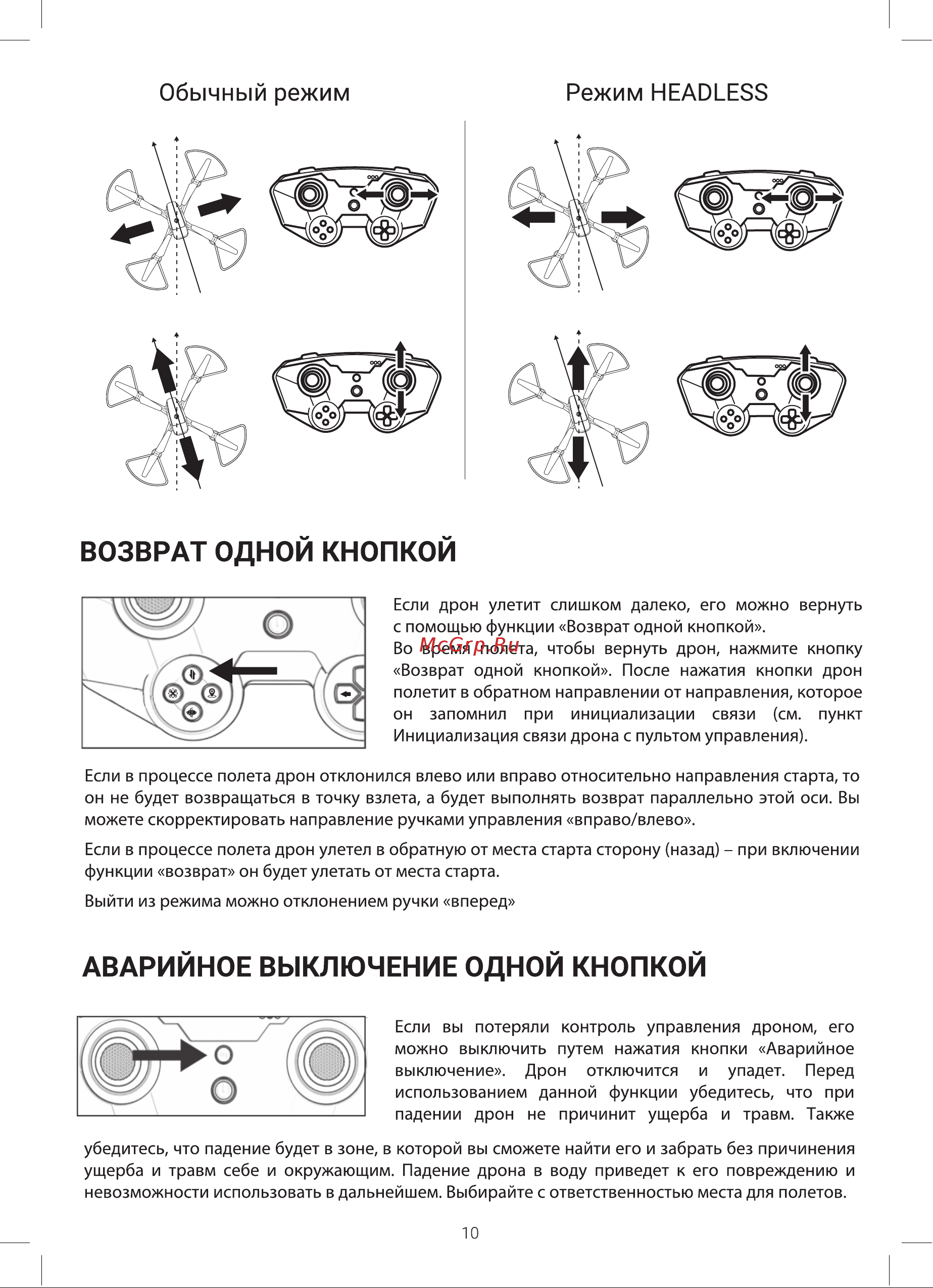 Обычный режим

Режим HEADLESS

ВОЗВРАТ ОДНОЙ КНОПКОЙ

Если дрон улетит слишком далеко, его можно вернуть с помощью функции «Возврат одной кнопкой».

Во время полета, чтобы вернуть дрон, нажмите кнопку «Возврат одной кнопкой». После нажатия кнопки дрон полетит в обратном направлении от направления, которое он запомнил при инициализации связи (см. пункт Инициализация связи дрона с пультом управления).

McGrp.Ru

Если в процессе полета дрон отклонился влево или вправо относительно направления старта, то он не будет возвращаться в точку взлета, а будет выполнять возврат параллельно этой оси. Вы можете скорректировать направление ручками управления «вправо/влево».

Если в процессе полета дрон улетел в обратную от места старта сторону (назад) – при включении функции «возврат» он будет улетать от места старта.

Выйти из режима можно отклонением ручки «вперед»

АВАРИЙНОЕ ВЫКЛЮЧЕНИЕ ОДНОЙ КНОПКОЙ

Если вы потеряли контроль управления дроном, его можно выключить путем нажатия кнопки «Аварийное выключение». Дрон отключится и упадет. Перед использованием данной функции убедитесь, что при падении дрон не причинит ущерба и травм. Также убедитесь, что падение будет в зоне, в которой вы сможете найти его и забрать без причинения ущерба и травм себе и окружающим. Падение дрона в воду приведет к его повреждению и невозможности использовать в дальнейшем. Выбирайте с ответственностью места для полетов.

10